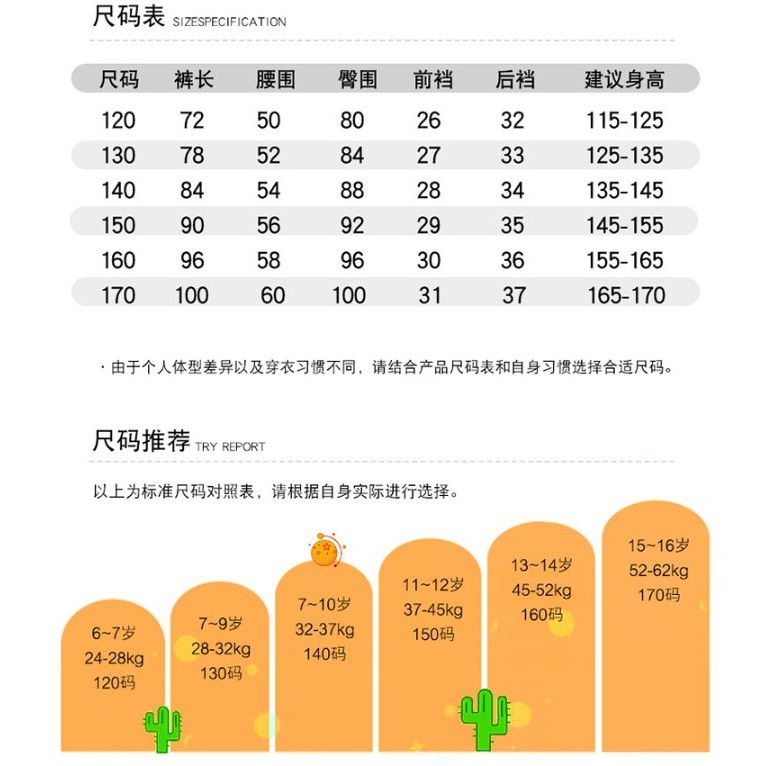 尺码表 SIZESPECIFICATION

| 尺码 | 裤长 | 腰围 | 臀围 | 前裆 | 后裆 | 建议身高 |
|---|---|---|---|---|---|---|
| 120 | 72 | 50 | 80 | 26 | 32 | 115-125 |
| 130 | 78 | 52 | 84 | 27 | 33 | 125-135 |
| 140 | 84 | 54 | 88 | 28 | 34 | 135-145 |
| 150 | 90 | 56 | 92 | 29 | 35 | 145-155 |
| 160 | 96 | 58 | 96 | 30 | 36 | 155-165 |
| 170 | 100 | 60 | 100 | 31 | 37 | 165-170 |

· 由于个人体型差异以及穿衣习惯不同，请结合产品尺码表和自身习惯选择合适尺码。

尺码推荐 TRY REPORT

以上为标准尺码对照表，请根据自身实际进行选择。

6~7岁
24-28kg
120码

7~9岁
28-32kg
130码

7~10岁
32-37kg
140码

11~12岁
37-45kg
150码

13~14岁
45-52kg
160码

15~16岁
52-62kg
170码